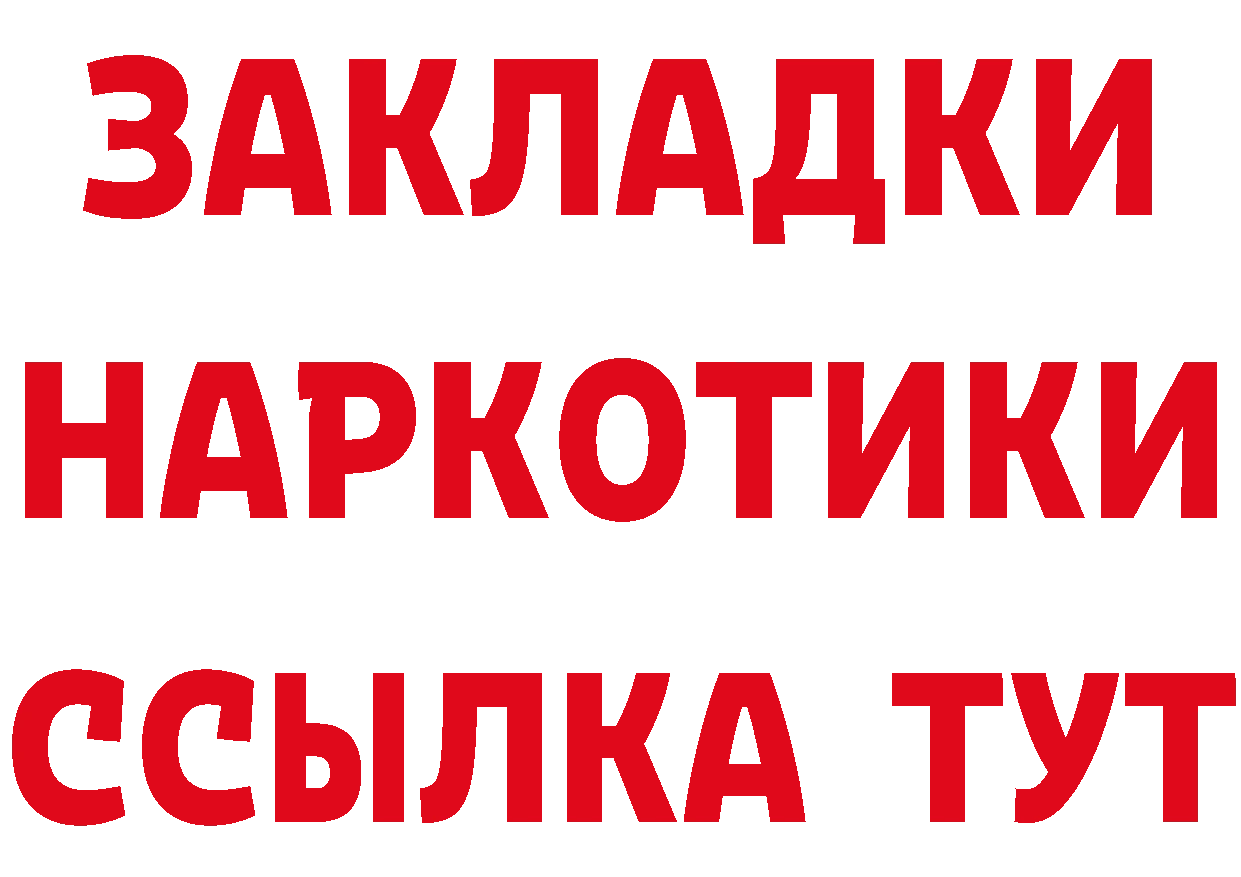 ЗАКЛАДКИ
НАРКОТИКИ
ССЫЛКА ТУТ